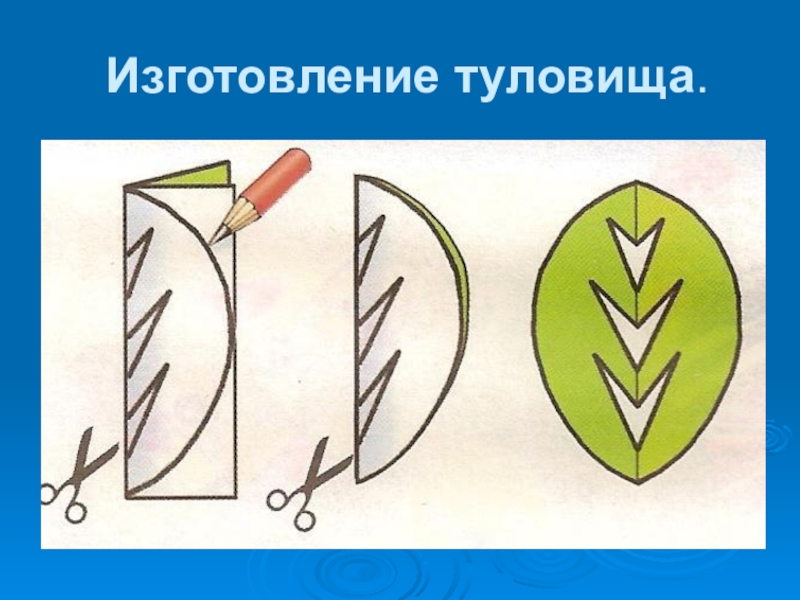 Изготовление туловища.